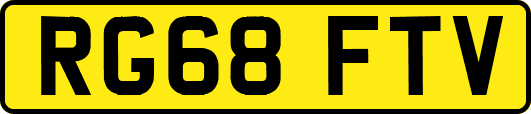 RG68 FTV